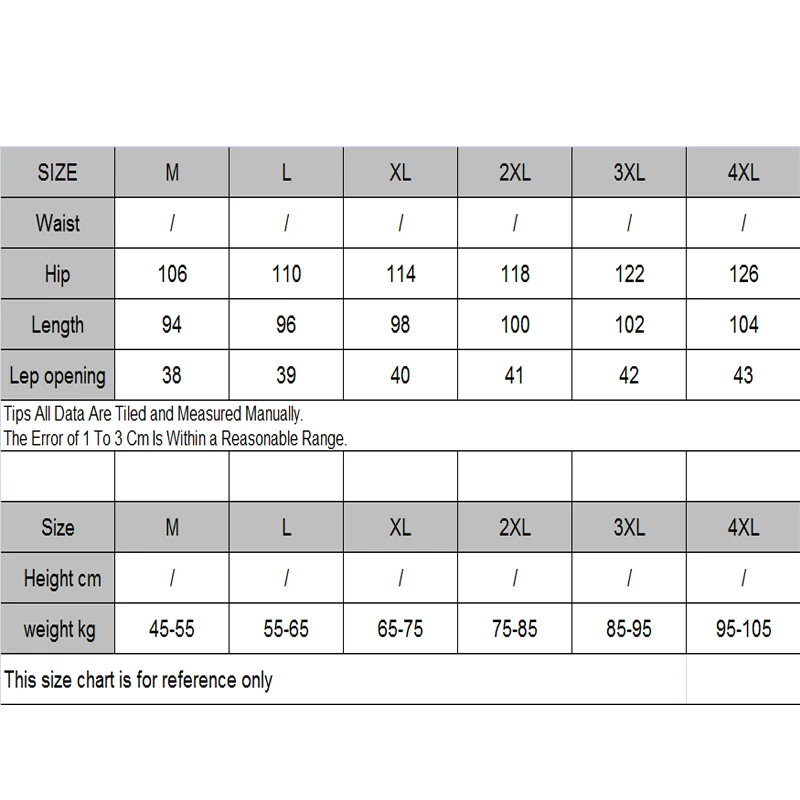 | SIZE | M | L | XL | 2XL | 3XL | 4XL |
|---|---|---|---|---|---|---|
| Waist | / | / | / | / | / | / |
| Hip | 106 | 110 | 114 | 118 | 122 | 126 |
| Length | 94 | 96 | 98 | 100 | 102 | 104 |
| Lep opening | 38 | 39 | 40 | 41 | 42 | 43 |

Tips All Data Are Tiled and Measured Manually.
The Error of 1 To 3 Cm Is Within a Reasonable Range.

| Size | M | L | XL | 2XL | 3XL | 4XL |
|---|---|---|---|---|---|---|
| Height cm | / | / | / | / | / | / |
| weight kg | 45-55 | 55-65 | 65-75 | 75-85 | 85-95 | 95-105 |

This size chart is for reference only